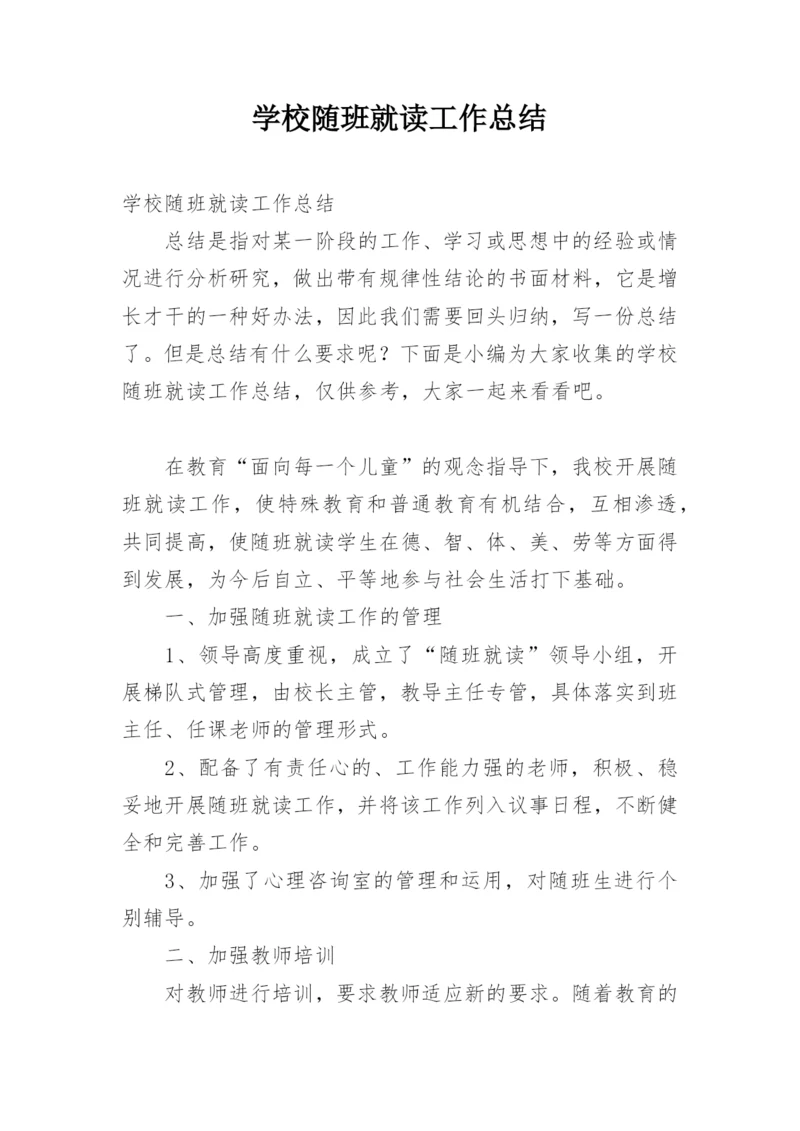 学校随班就读工作总结

学校随班就读工作总结

总结是指对某一阶段的工作、学习或思想中的经验或情况进行分析研究，做出带有规律性结论的书面材料，它是增长才干的一种好办法，因此我们需要回头归纳，写一份总结了。但是总结有什么要求呢？下面是小编为大家收集的学校随班就读工作总结，仅供参考，大家一起来看看吧。

在教育“面向每一个儿童”的观念指导下，我校开展随班就读工作，使特殊教育和普通教育有机结合，互相渗透，共同提高，使随班就读学生在德、智、体、美、劳等方面得到发展，为今后自立、平等地参与社会生活打下基础。

一、加强随班就读工作的管理

1、领导高度重视，成立了“随班就读”领导小组，开展梯队式管理，由校长主管，教导主任专管，具体落实到班主任、任课老师的管理形式。

2、配备了有责任心的、工作能力强的老师，积极、稳妥地开展随班就读工作，并将该工作列入议事日程，不断健全和完善工作。

3、加强了心理咨询室的管理和运用，对随班生进行个别辅导。

二、加强教师培训

对教师进行培训，要求教师适应新的要求。随着教育的